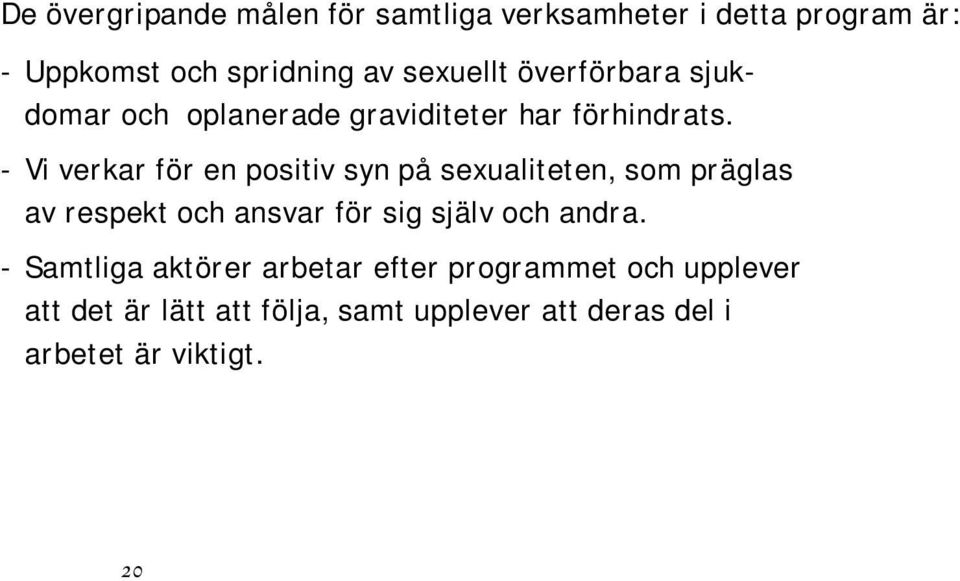 De övergripande målen för samtliga verksamheter i detta program är:

- Uppkomst och spridning av sexuellt överförbara sjukdomar och oplanerade graviditeter har förhindrats.

- Vi verkar för en positiv syn på sexualiteten, som präglas av respekt och ansvar för sig själv och andra.

- Samtliga aktörer arbetar efter programmet och upplever att det är lätt att följa, samt upplever att deras del i arbetet är viktigt.

20